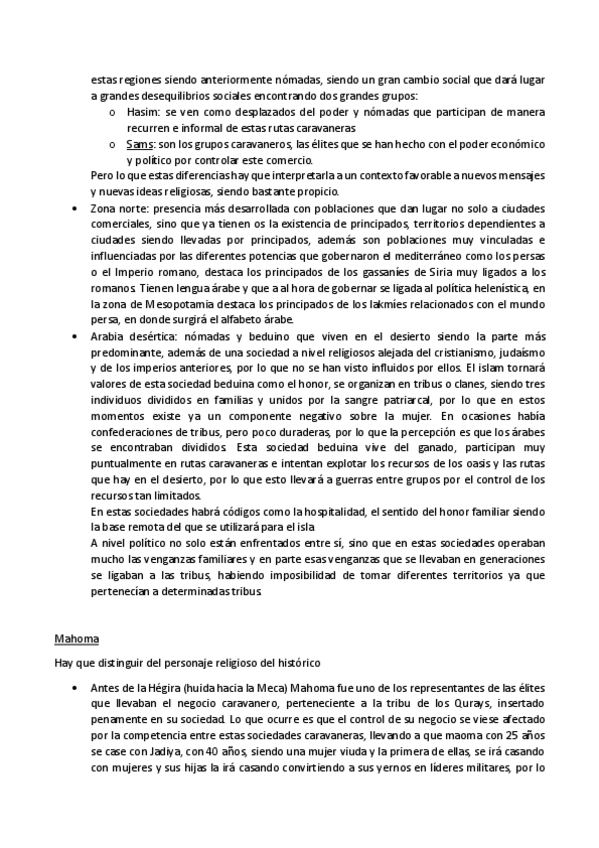 estas regiones siendo anteriormente nómadas, siendo un gran cambio social que dará lugar a grandes desequilibrios sociales encontrando dos grandes grupos:

o Hasim: se ven como desplazados del poder y nómadas que participan de manera recurren e informal de estas rutas caravaneras
o Sams: son los grupos caravaneros, las élites que se han hecho con el poder económico y político por controlar este comercio.

Pero lo que estas diferencias hay que interpretarla a un contexto favorable a nuevos mensajes y nuevas ideas religiosas, siendo bastante propicio.

• Zona norte: presencia más desarrollada con poblaciones que dan lugar no solo a ciudades comerciales, sino que ya tienen os la existencia de principados, territorios dependientes a ciudades siendo llevadas por principados, además son poblaciones muy vinculadas e influenciadas por las diferentes potencias que gobernaron el mediterráneo como los persas o el Imperio romano, destaca los principados de los gassaníes de Siria muy ligados a los romanos. Tienen lengua árabe y que a al hora de gobernar se ligada al política helenística, en la zona de Mesopotamia destaca los principados de los lakmíes relacionados con el mundo persa, en donde surgirá el alfabeto árabe.

• Arabia desértica: nómadas y beduino que viven en el desierto siendo la parte más predominante, además de una sociedad a nivel religiosos alejada del cristianismo, judaísmo y de los imperios anteriores, por lo que no se han visto influidos por ellos. El islam tornará valores de esta sociedad beduina como el honor, se organizan en tribus o clanes, siendo tres individuos divididos en familias y unidos por la sangre patriarcal, por lo que en estos momentos existe ya un componente negativo sobre la mujer. En ocasiones había confederaciones de tribus, pero poco duraderas, por lo que la percepción es que los árabes se encontraban divididos. Esta sociedad beduina vive del ganado, participan muy puntualmente en rutas caravaneras e intentan explotar los recursos de los oasis y las rutas que hay en el desierto, por lo que esto llevará a guerras entre grupos por el control de los recursos tan limitados.
En estas sociedades habrá códigos como la hospitalidad, el sentido del honor familiar siendo la base remota del que se utilizará para el isla
A nivel político no solo están enfrentados entre sí, sino que en estas sociedades operaban mucho las venganzas familiares y en parte esas venganzas que se llevaban en generaciones se ligaban a las tribus, habiendo imposibilidad de tomar diferentes territorios ya que pertenecían a determinadas tribus.

Mahoma

Hay que distinguir del personaje religioso del histórico

• Antes de la Hégira (huida hacia la Meca) Mahoma fue uno de los representantes de las élites que llevaban el negocio caravanero, perteneciente a la tribu de los Qurays, insertado penamente en su sociedad. Lo que ocurre es que el control de su negocio se viese afectado por la competencia entre estas sociedades caravaneras, llevando a que maoma con 25 años se case con Jadiya, con 40 años, siendo una mujer viuda y la primera de ellas, se irá casando con mujeres y sus hijas la irá casando convirtiendo a sus yernos en líderes militares, por lo